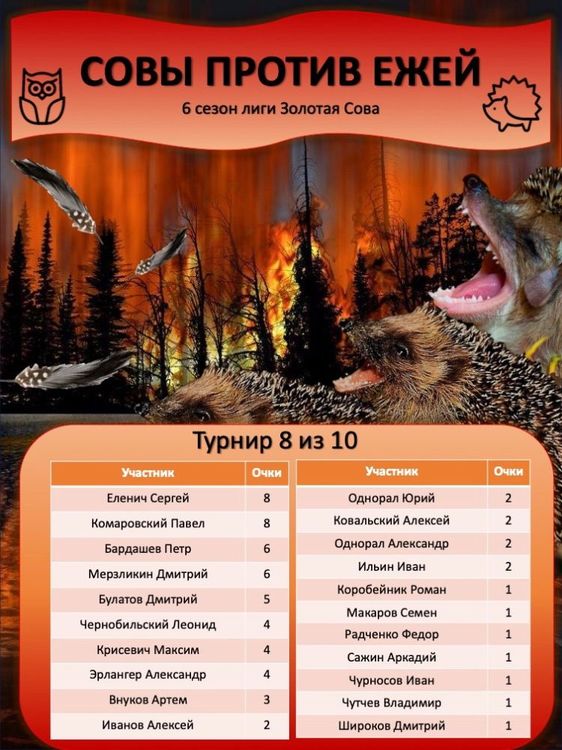 СОВЫ ПРОТИВ ЕЖЕЙ

6 сезон лиги Золотая Сова

Турнир 8 из 10

| Участник | Очки |
|---|---|
| Еленич Сергей | 8 |
| Комаровский Павел | 8 |
| Бардашев Петр | 6 |
| Мерзликин Дмитрий | 6 |
| Булатов Дмитрий | 5 |
| Чернобильский Леонид | 4 |
| Крисевич Максим | 4 |
| Эрлангер Александр | 4 |
| Внуков Артем | 3 |
| Иванов Алексей | 2 |

| Участник | Очки |
|---|---|
| Однорал Юрий | 2 |
| Ковальский Алексей | 2 |
| Однорал Александр | 2 |
| Ильин Иван | 2 |
| Коробейник Роман | 1 |
| Макаров Семен | 1 |
| Радченко Федор | 1 |
| Сажин Аркадий | 1 |
| Чурносов Иван | 1 |
| Чутчев Владимир | 1 |
| Широков Дмитрий | 1 |